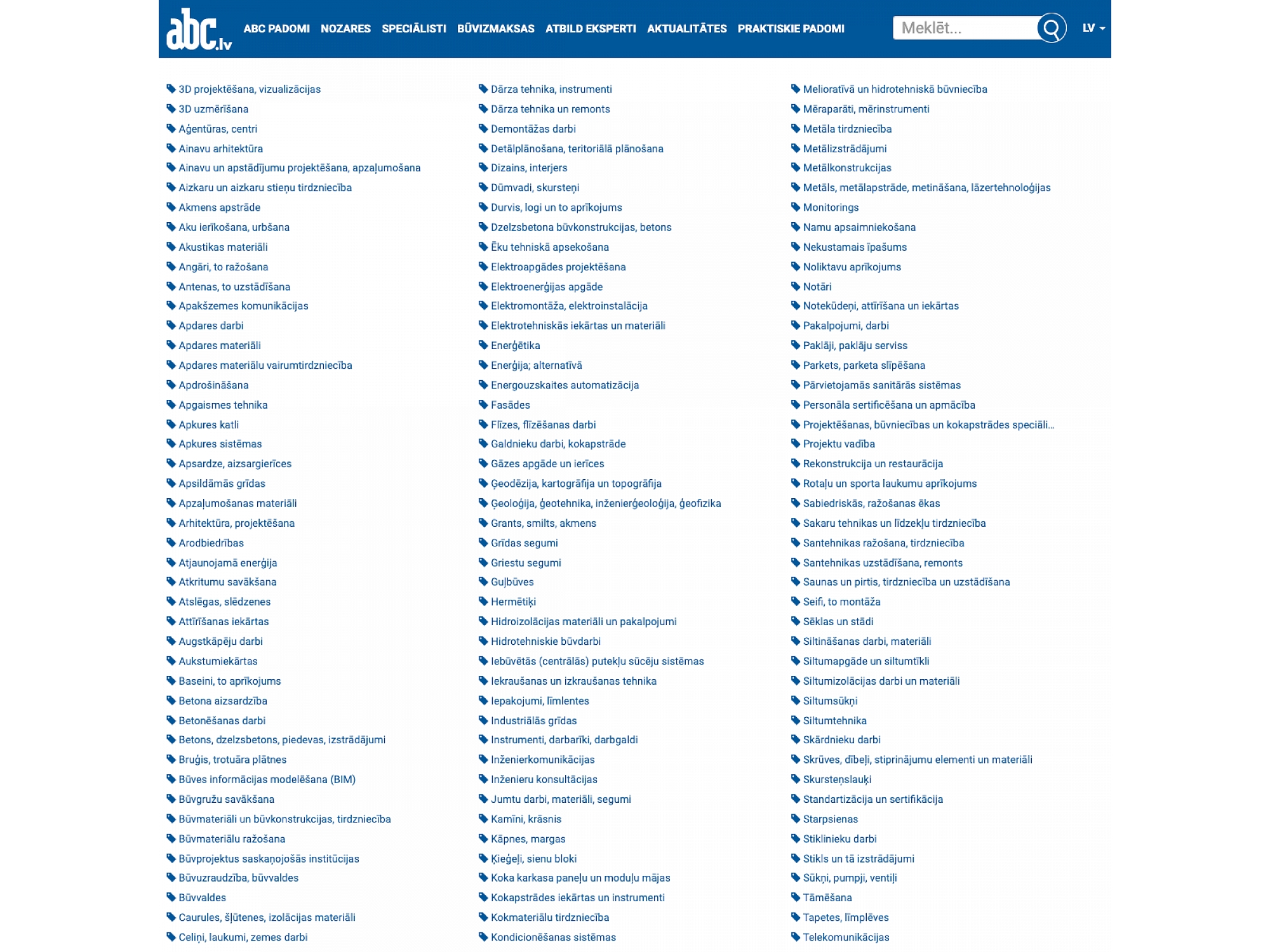 abc.lv ABC PADOMI NOZARES SPECIĀLISTI BŪVIZMAKSAS ATBILD EKSPERTI AKTUALITĀTES PRAKTISKIE PADOMI Meklēt... LV

3D projektēšana, vizualizācijas
3D uzmērīšana
Aģentūras, centri
Ainavu arhitektūra
Ainavu un apstādījumu projektēšana, apzaļumošana
Aizkaru un aizkaru stieņu tirdzniecība
Akmens apstrāde
Aku ierīkošana, urbšana
Akustikas materiāli
Angāri, to ražošana
Antenas, to uzstādīšana
Apakšzemes komunikācijas
Apdares darbi
Apdares materiāli
Apdares materiālu vairumtirdzniecība
Apdrošināšana
Apgaismes tehnika
Apkures katli
Apkures sistēmas
Apsardze, aizsargierīces
Apsildāmās grīdas
Apzaļumošanas materiāli
Arhitektūra, projektēšana
Arodbiedrības
Atjaunojamā enerģija
Atkritumu savākšana
Atslēgas, slēdzenes
Attīrīšanas iekārtas
Augstkāpēju darbi
Aukstumiekārtas
Baseini, to aprīkojums
Betona aizsardzība
Betonēšanas darbi
Betons, dzelzsbetons, piedevas, izstrādājumi
Bruģis, trotuāra plātnes
Būves informācijas modelēšana (BIM)
Būvgružu savākšana
Būvmateriāli un būvkonstrukcijas, tirdzniecība
Būvmateriālu ražošana
Būvprojektus saskaņojošās institūcijas
Būvuzraudzība, būvvaldes
Būvvaldes
Caurules, šļūtenes, izolācijas materiāli
Celiņi, laukumi, zemes darbi

Dārza tehnika, instrumenti
Dārza tehnika un remonts
Demontāžas darbi
Detālplānošana, teritoriālā plānošana
Dizains, interjers
Dūmvadi, skursteņi
Durvis, logi un to aprīkojums
Dzelzsbetona būvkonstrukcijas, betons
Ēku tehniskā apsekošana
Elektroapgādes projektēšana
Elektroenerģijas apgāde
Elektromontāža, elektroinstalācija
Elektrotehniskās iekārtas un materiāli
Enerģētika
Enerģija; alternatīvā
Energouzskaites automatizācija
Fasādes
Flīzes, flīzēšanas darbi
Galdnieku darbi, kokapstrāde
Gāzes apgāde un ierīces
Ģeodēzija, kartogrāfija un topogrāfija
Ģeoloģija, ģeotehnika, inženierģeoloģija, ģeofizika
Grants, smilts, akmens
Grīdas segumi
Griestu segumi
Guļbūves
Hermētiķi
Hidroizolācijas materiāli un pakalpojumi
Hidrotehniskie būvdarbi
Iebūvētās (centrālās) putekļu sūcēju sistēmas
Iekraušanas un izkraušanas tehnika
Iepakojumi, līmlentes
Industriālās grīdas
Instrumenti, darbarīki, darbgaldi
Inženierkomunikācijas
Inženieru konsultācijas
Jumtu darbi, materiāli, segumi
Kamīni, krāsnis
Kāpnes, margas
Ķieģeļi, sienu bloki
Koka karkasa paneļu un moduļu mājas
Kokapstrādes iekārtas un instrumenti
Kokmateriālu tirdzniecība
Kondicionēšanas sistēmas

Melioratīvā un hidrotehniskā būvniecība
Mēraparāti, mērinstrumenti
Metāla tirdzniecība
Metālizstrādājumi
Metālkonstrukcijas
Metāls, metālapstrāde, metināšana, lāzertehnoloģijas
Monitorings
Namu apsaimniekošana
Nekustamais īpašums
Noliktavu aprīkojums
Notāri
Notekūdeņi, attīrīšana un iekārtas
Pakalpojumi, darbi
Paklāji, paklāju serviss
Parkets, parketa slīpēšana
Pārvietojamās sanitārās sistēmas
Personāla sertificēšana un apmācība
Projektēšanas, būvniecības un kokapstrādes speciāli...
Projektu vadība
Rekonstrukcija un restaurācija
Rotaļu un sporta laukumu aprīkojums
Sabiedriskās, ražošanas ēkas
Sakaru tehnikas un līdzekļu tirdzniecība
Santehnikas ražošana, tirdzniecība
Santehnikas uzstādīšana, remonts
Saunas un pirtis, tirdzniecība un uzstādīšana
Seifi, to montāža
Sēklas un stādi
Siltināšanas darbi, materiāli
Siltumapgāde un siltumtīkli
Siltumizolācijas darbi un materiāli
Siltumsūkņi
Siltumtehnika
Skārdnieku darbi
Skrūves, dībeļi, stiprinājumu elementi un materiāli
Skursteņslauķi
Standartizācija un sertifikācija
Starpsienas
Stiklinieku darbi
Stikls un tā izstrādājumi
Sūkņi, pumpji, ventiļi
Tāmēšana
Tapetes, līmplēves
Telekomunikācijas